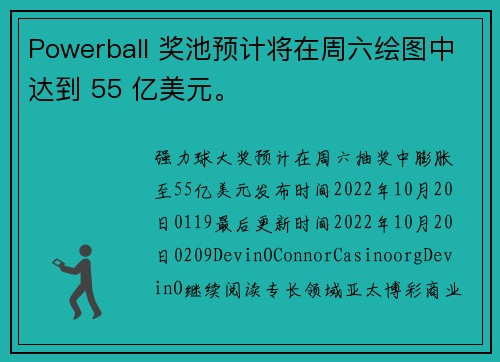 Powerball 奖池预计将在周六绘图中达到 55 亿美元。

强力球大奖预计在周六抽奖中膨胀至55亿美元发布时间2022年10月20日0119最后更新时间2022年10月20日0209DevinOConnorCasinoorgDevinO继续阅读专长领域亚太博彩商业